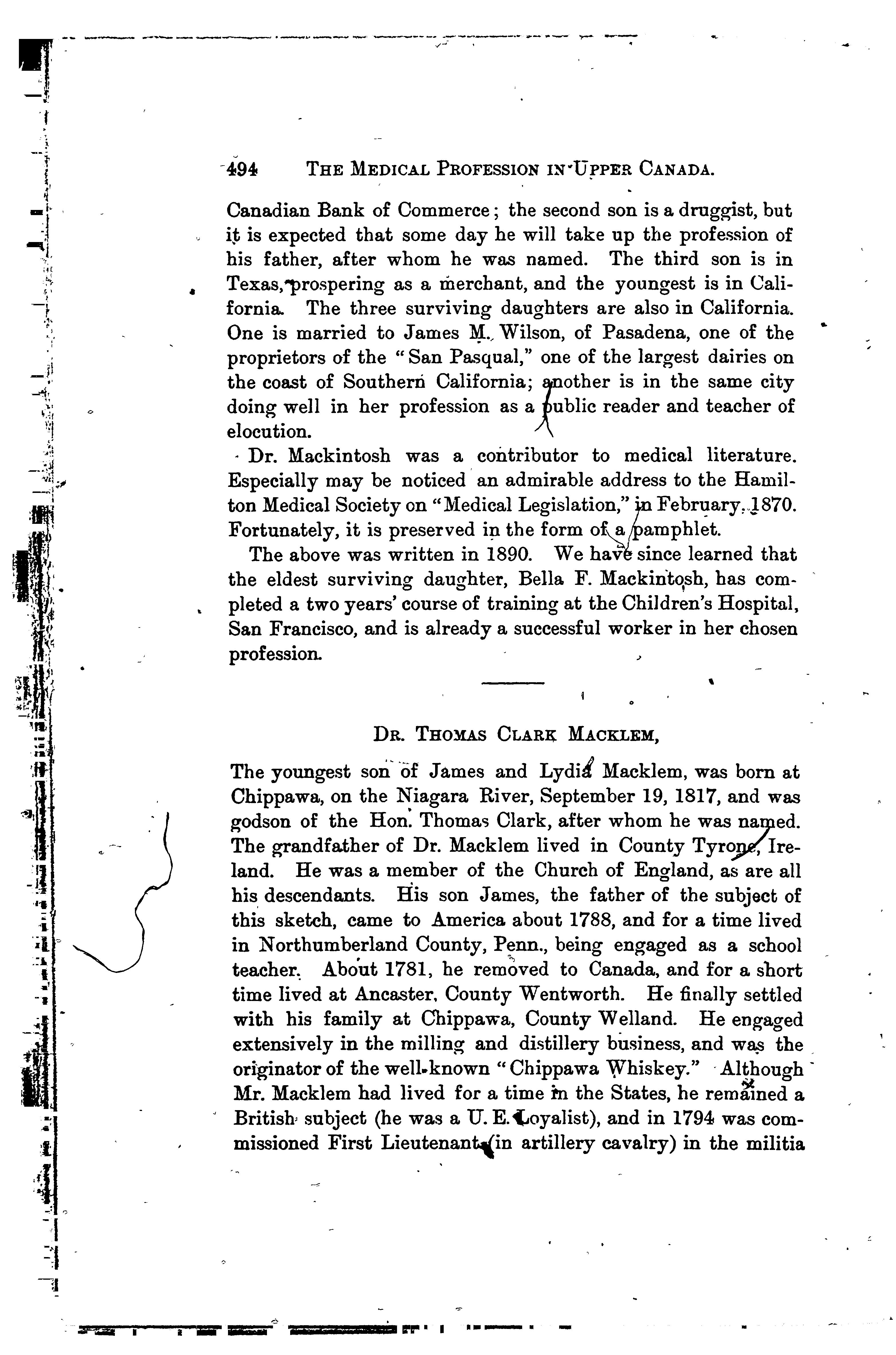 494 THE MEDICAL PROFESSION IN UPPER CANADA.

Canadian Bank of Commerce; the second son is a druggist, but it is expected that some day he will take up the profession of his father, after whom he was named. The third son is in Texas, prospering as a merchant, and the youngest is in California. The three surviving daughters are also in California. One is married to James M. Wilson, of Pasadena, one of the proprietors of the "San Pasqual," one of the largest dairies on the coast of Southern California; another is in the same city doing well in her profession as a public reader and teacher of elocution.

Dr. Mackintosh was a contributor to medical literature. Especially may be noticed an admirable address to the Hamilton Medical Society on "Medical Legislation," in February, 1870. Fortunately, it is preserved in the form of a pamphlet.

The above was written in 1890. We have since learned that the eldest surviving daughter, Bella F. Mackintosh, has completed a two years' course of training at the Children's Hospital, San Francisco, and is already a successful worker in her chosen profession.

DR. THOMAS CLARK MACKLEM,

The youngest son of James and Lydia Macklem, was born at Chippawa, on the Niagara River, September 19, 1817, and was godson of the Hon. Thomas Clark, after whom he was named. The grandfather of Dr. Macklem lived in County Tyrone, Ireland. He was a member of the Church of England, as are all his descendants. His son James, the father of the subject of this sketch, came to America about 1788, and for a time lived in Northumberland County, Penn., being engaged as a school teacher. About 1781, he removed to Canada, and for a short time lived at Ancaster, County Wentworth. He finally settled with his family at Chippawa, County Welland. He engaged extensively in the milling and distillery business, and was the originator of the well-known "Chippawa Whiskey." Although Mr. Macklem had lived for a time in the States, he remained a British subject (he was a U. E. Loyalist), and in 1794 was commissioned First Lieutenant (in artillery cavalry) in the militia